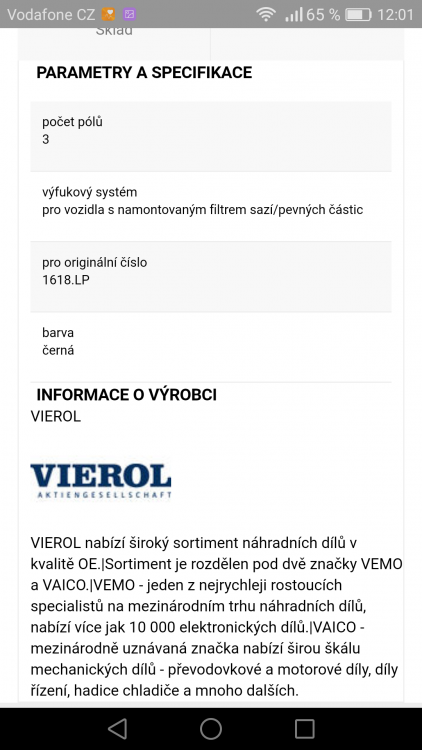 Vodafone CZ 65 % 12:01

Sklad

PARAMETRY A SPECIFIKACE

počet pólů
3

výfukový systém
pro vozidla s namontovaným filtrem sazí/pevných částic

pro originální číslo
1618.LP

barva
černá

INFORMACE O VÝROBCI
VIEROL

VIEROL
AKTIENGESELLSCHAFT

VIEROL nabízí široký sortiment náhradních dílů v kvalitě OE.|Sortiment je rozdělen pod dvě značky VEMO a VAICO.|VEMO - jeden z nejrychleji rostoucích specialistů na mezinárodním trhu náhradních dílů, nabízí více jak 10 000 elektronických dílů.|VAICO - mezinárodně uznávaná značka nabízí širou škálu mechanických dílů - převodovkové a motorové díly, díly řízení, hadice chladiče a mnoho dalších.